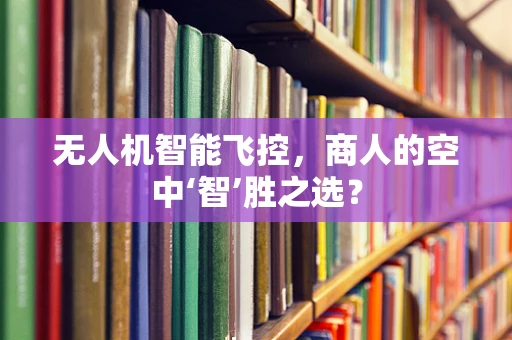 无人机智能飞控，商人的空中‘智’胜之选？